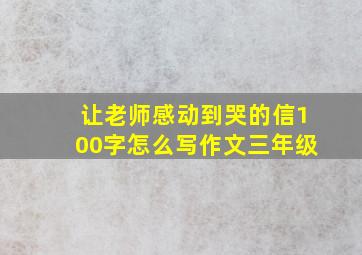 让老师感动到哭的信100字怎么写作文三年级